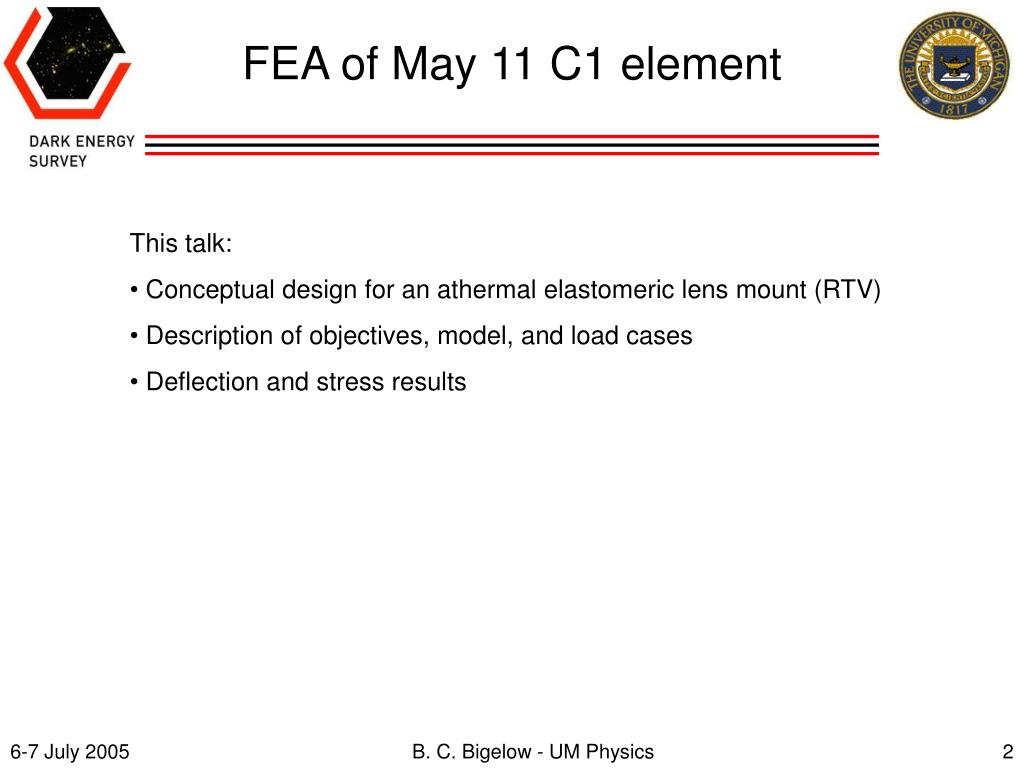 DARK ENERGY SURVEY

FEA of May 11 C1 element

THE UNIVERSITY OF MICHIGAN 1817

This talk:

• Conceptual design for an athermal elastomeric lens mount (RTV)

• Description of objectives, model, and load cases

• Deflection and stress results

6-7 July 2005

B. C. Bigelow - UM Physics

2